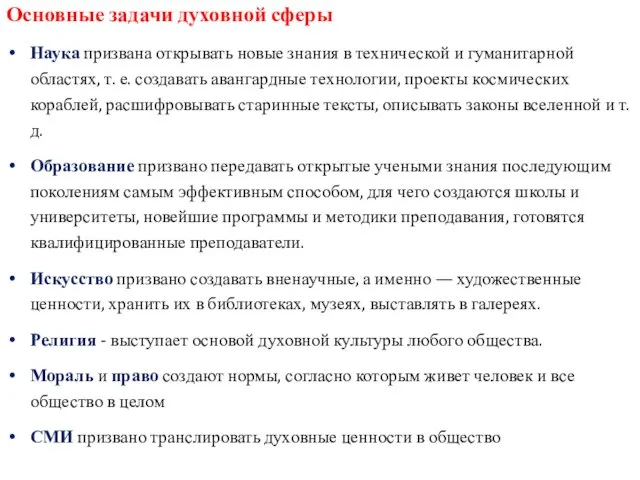 Основные задачи духовной сферы

• Наука призвана открывать новые знания в технической и гуманитарной областях, т. е. создавать авангардные технологии, проекты космических кораблей, расшифровывать старинные тексты, описывать законы вселенной и т. д.

• Образование призвано передавать открытые учеными знания последующим поколениям самым эффективным способом, для чего создаются школы и университеты, новейшие программы и методики преподавания, готовятся квалифицированные преподаватели.

• Искусство призвано создавать вненаучные, а именно — художественные ценности, хранить их в библиотеках, музеях, выставлять в галереях.

• Религия - выступает основой духовной культуры любого общества.

• Мораль и право создают нормы, согласно которым живет человек и все общество в целом

• СМИ призвано транслировать духовные ценности в общество